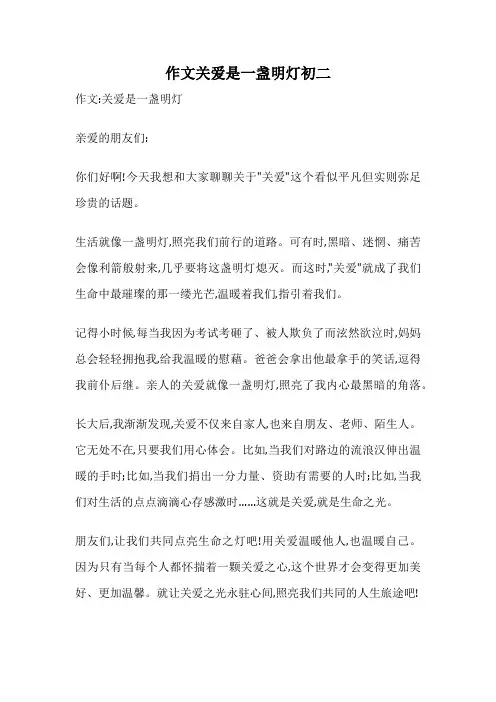 作文关爱是一盏明灯初二

作文:关爱是一盏明灯

亲爱的朋友们:

你们好啊!今天我想和大家聊聊关于"关爱"这个看似平凡但实则弥足珍贵的话题。

生活就像一盏明灯,照亮我们前行的道路。可有时,黑暗、迷惘、痛苦会像利箭般射来,几乎要将这盏明灯熄灭。而这时,"关爱"就成了我们生命中最璀璨的那一缕光芒,温暖着我们,指引着我们。

记得小时候,每当我因为考试考砸了、被人欺负了而泫然欲泣时,妈妈总会轻轻拥抱我,给我温暖的慰藉。爸爸会拿出他最拿手的笑话,逗得我前仆后继。亲人的关爱就像一盏明灯,照亮了我内心最黑暗的角落。

长大后,我渐渐发现,关爱不仅来自家人,也来自朋友、老师、陌生人。它无处不在,只要我们用心体会。比如,当我们对路边的流浪汉伸出温暖的手时;比如,当我们捐出一分力量、资助有需要的人时;比如,当我们对生活的点点滴滴心存感激时……这就是关爱,就是生命之光。

朋友们,让我们共同点亮生命之灯吧!用关爱温暖他人,也温暖自己。因为只有当每个人都怀揣着一颗关爱之心,这个世界才会变得更加美好、更加温馨。就让关爱之光永驻心间,照亮我们共同的人生旅途吧!